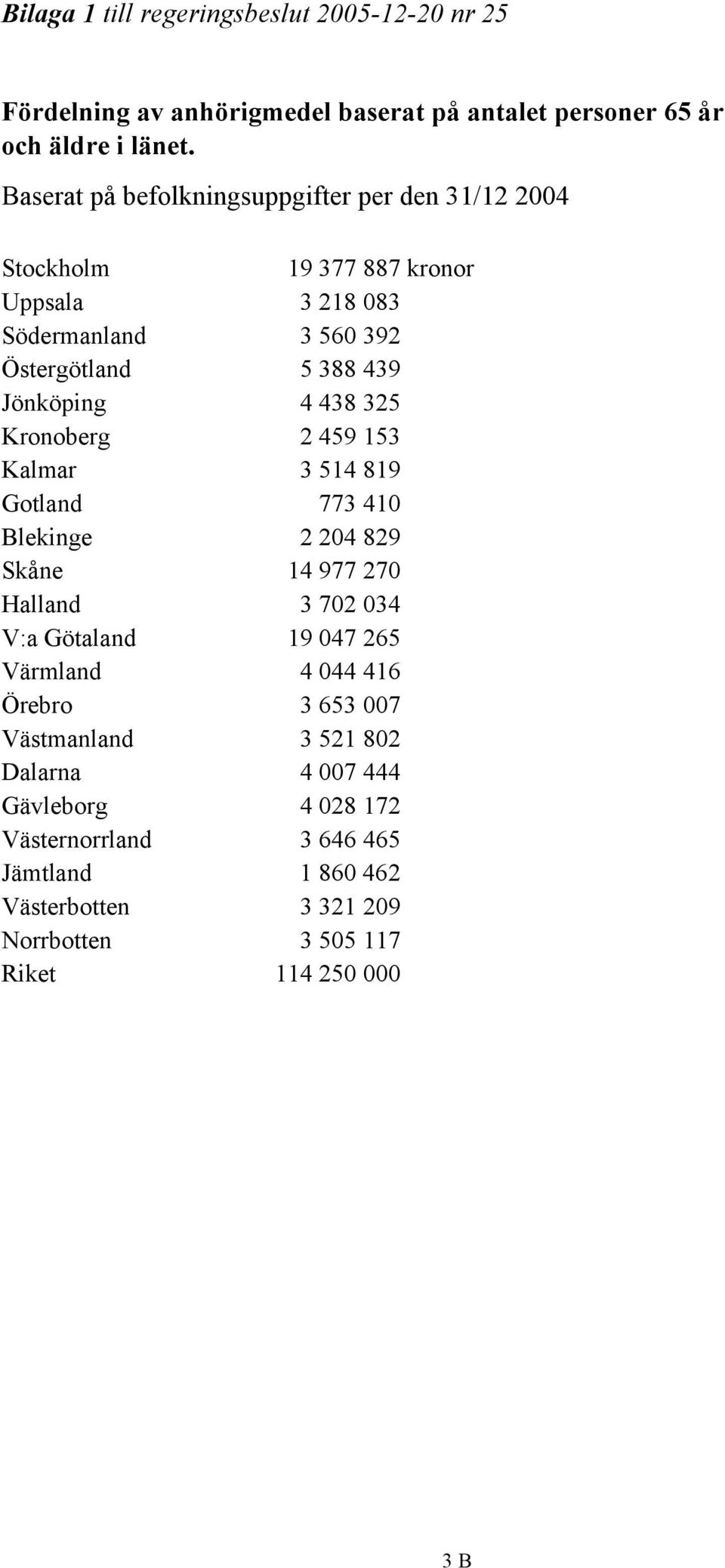 Bilaga 1 till regeringsbeslut 2005-12-20 nr 25

Fördelning av anhörigmedel baserat på antalet personer 65 år och äldre i länet.

Baserat på befolkningsuppgifter per den 31/12 2004

| | |
|---|---|
| Stockholm | 19 377 887 kronor |
| Uppsala | 3 218 083 |
| Södermanland | 3 560 392 |
| Östergötland | 5 388 439 |
| Jönköping | 4 438 325 |
| Kronoberg | 2 459 153 |
| Kalmar | 3 514 819 |
| Gotland | 773 410 |
| Blekinge | 2 204 829 |
| Skåne | 14 977 270 |
| Halland | 3 702 034 |
| V:a Götaland | 19 047 265 |
| Värmland | 4 044 416 |
| Örebro | 3 653 007 |
| Västmanland | 3 521 802 |
| Dalarna | 4 007 444 |
| Gävleborg | 4 028 172 |
| Västernorrland | 3 646 465 |
| Jämtland | 1 860 462 |
| Västerbotten | 3 321 209 |
| Norrbotten | 3 505 117 |
| Riket | 114 250 000 |

3 B